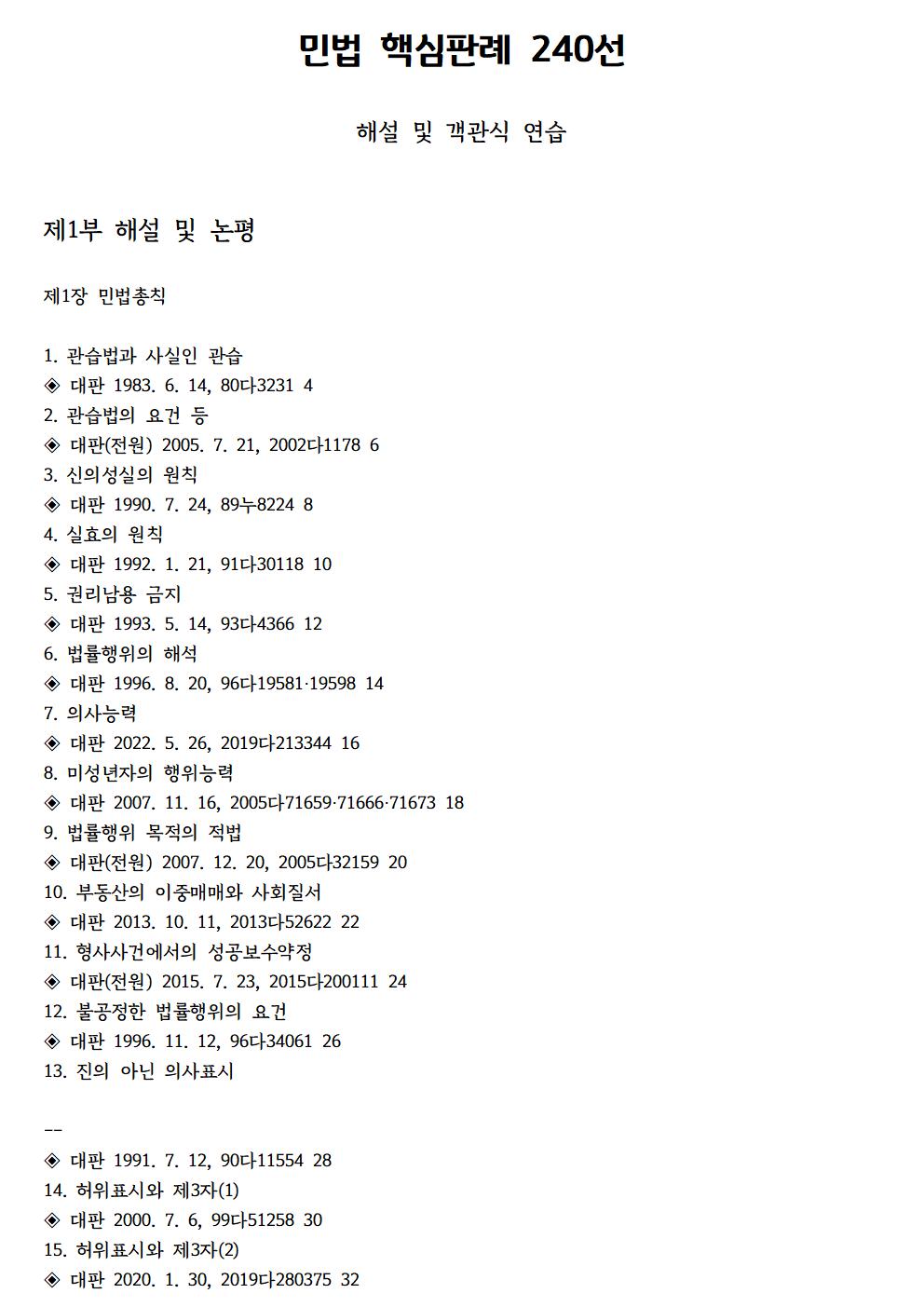 민법 핵심판례 240선

해설 및 객관식 연습

제1부 해설 및 논평

제1장 민법총칙

1. 관습법과 사실인 관습
◈ 대판 1983. 6. 14, 80다3231 4
2. 관습법의 요건 등
◈ 대판(전원) 2005. 7. 21, 2002다1178 6
3. 신의성실의 원칙
◈ 대판 1990. 7. 24, 89누8224 8
4. 실효의 원칙
◈ 대판 1992. 1. 21, 91다30118 10
5. 권리남용 금지
◈ 대판 1993. 5. 14, 93다4366 12
6. 법률행위의 해석
◈ 대판 1996. 8. 20, 96다19581·19598 14
7. 의사능력
◈ 대판 2022. 5. 26, 2019다213344 16
8. 미성년자의 행위능력
◈ 대판 2007. 11. 16, 2005다71659·71666·71673 18
9. 법률행위 목적의 적법
◈ 대판(전원) 2007. 12. 20, 2005다32159 20
10. 부동산의 이중매매와 사회질서
◈ 대판 2013. 10. 11, 2013다52622 22
11. 형사사건에서의 성공보수약정
◈ 대판(전원) 2015. 7. 23, 2015다200111 24
12. 불공정한 법률행위의 요건
◈ 대판 1996. 11. 12, 96다34061 26
13. 진의 아닌 의사표시

--
◈ 대판 1991. 7. 12, 90다11554 28
14. 허위표시와 제3자(1)
◈ 대판 2000. 7. 6, 99다51258 30
15. 허위표시와 제3자(2)
◈ 대판 2020. 1. 30, 2019다280375 32